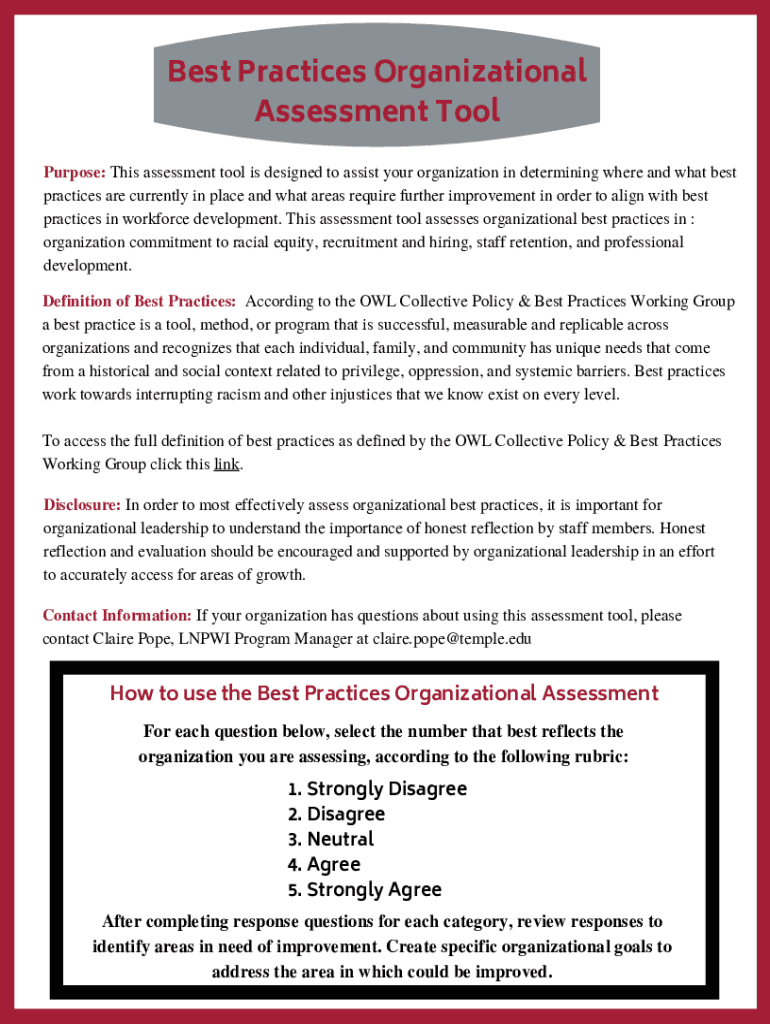 Best Practices Organizational Assessment Tool

Purpose: This assessment tool is designed to assist your organization in determining where and what best practices are currently in place and what areas require further improvement in order to align with best practices in workforce development. This assessment tool assesses organizational best practices in : organization commitment to racial equity, recruitment and hiring, staff retention, and professional development.

Definition of Best Practices: According to the OWL Collective Policy & Best Practices Working Group a best practice is a tool, method, or program that is successful, measurable and replicable across organizations and recognizes that each individual, family, and community has unique needs that come from a historical and social context related to privilege, oppression, and systemic barriers. Best practices work towards interrupting racism and other injustices that we know exist on every level.

To access the full definition of best practices as defined by the OWL Collective Policy & Best Practices Working Group click this link.

Disclosure: In order to most effectively assess organizational best practices, it is important for organizational leadership to understand the importance of honest reflection by staff members. Honest reflection and evaluation should be encouraged and supported by organizational leadership in an effort to accurately access for areas of growth.

Contact Information: If your organization has questions about using this assessment tool, please contact Claire Pope, LNPWI Program Manager at claire.pope@temple.edu

How to use the Best Practices Organizational Assessment

For each question below, select the number that best reflects the organization you are assessing, according to the following rubric:

1. Strongly Disagree
2. Disagree
3. Neutral
4. Agree
5. Strongly Agree

After completing response questions for each category, review responses to identify areas in need of improvement. Create specific organizational goals to address the area in which could be improved.